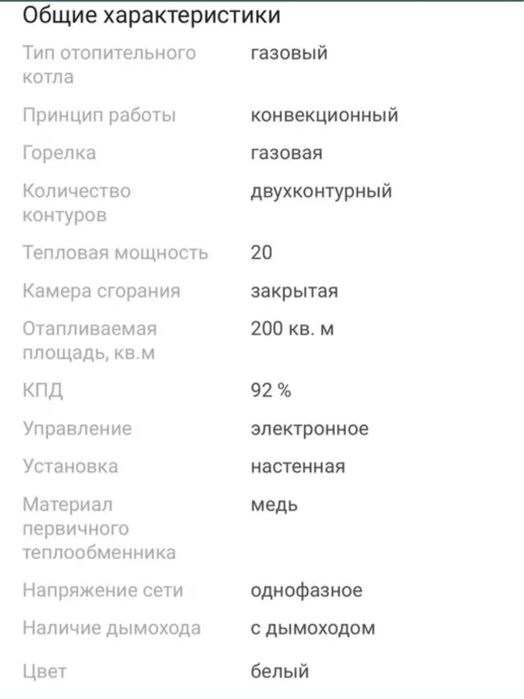 Общие характеристики

| | |
|---|---|
| Тип отопительного котла | газовый |
| Принцип работы | конвекционный |
| Горелка | газовая |
| Количество контуров | двухконтурный |
| Тепловая мощность | 20 |
| Камера сгорания | закрытая |
| Отапливаемая площадь, кв.м | 200 кв. м |
| КПД | 92 % |
| Управление | электронное |
| Установка | настенная |
| Материал первичного теплообменника | медь |
| Напряжение сети | однофазное |
| Наличие дымохода | с дымоходом |
| Цвет | белый |